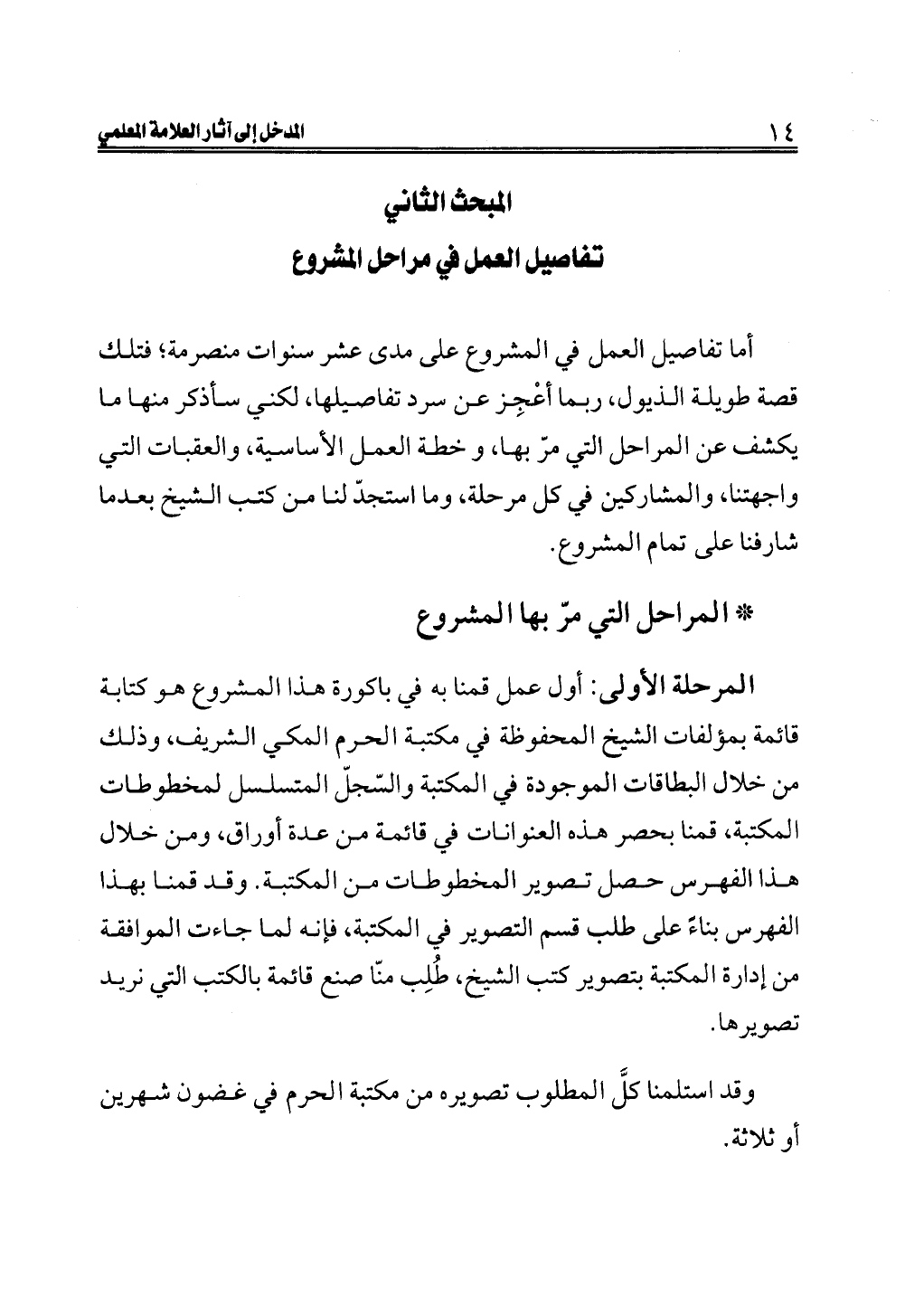 ١٤ المدخل إلى آثار العلامة المعلمي

المبحث الثاني
تفاصيل العمل في مراحل المشروع

أما تفاصيل العمل في المشروع على مدى عشر سنوات منصرمة؛ فتلك قصة طويلة الذيول، ربما أعْجِز عن سرد تفاصيلها، لكني سأذكر منها ما يكشف عن المراحل التي مرّ بها، و خطة العمل الأساسية، والعقبات التي واجهتنا، والمشاركين في كل مرحلة، وما استجدّ لنا من كتب الشيخ بعدما شارفنا على تمام المشروع.

* المراحل التي مرّ بها المشروع

المرحلة الأولى: أول عمل قمنا به في باكورة هذا المشروع هو كتابة قائمة بمؤلفات الشيخ المحفوظة في مكتبة الحرم المكي الشريف، وذلك من خلال البطاقات الموجودة في المكتبة والسّجلّ المتسلسل لمخطوطات المكتبة، قمنا بحصر هذه العنوانات في قائمة من عدة أوراق، ومن خلال هذا الفهرس حصل تصوير المخطوطات من المكتبة. وقد قمنا بهذا الفهرس بناءً على طلب قسم التصوير في المكتبة، فإنه لما جاءت الموافقة من إدارة المكتبة بتصوير كتب الشيخ، طُلِب منّا صنع قائمة بالكتب التي نريد تصويرها.

وقد استلمنا كلَّ المطلوب تصويره من مكتبة الحرم في غضون شهرين أو ثلاثة.